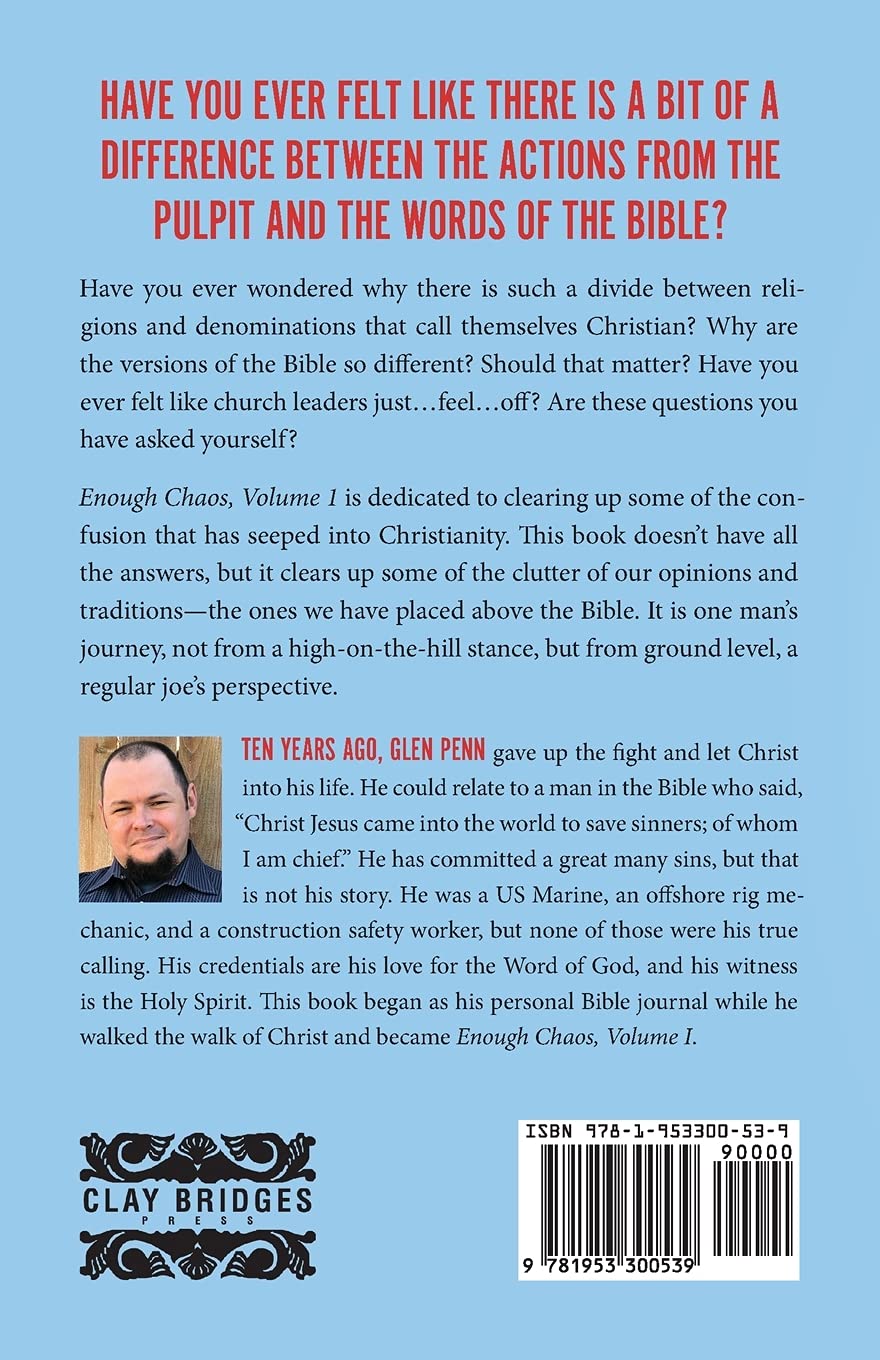 HAVE YOU EVER FELT LIKE THERE IS A BIT OF A DIFFERENCE BETWEEN THE ACTIONS FROM THE PULPIT AND THE WORDS OF THE BIBLE?

Have you ever wondered why there is such a divide between religions and denominations that call themselves Christian? Why are the versions of the Bible so different? Should that matter? Have you ever felt like church leaders just…feel…off? Are these questions you have asked yourself?

Enough Chaos, Volume 1 is dedicated to clearing up some of the confusion that has seeped into Christianity. This book doesn't have all the answers, but it clears up some of the clutter of our opinions and traditions—the ones we have placed above the Bible. It is one man's journey, not from a high-on-the-hill stance, but from ground level, a regular joe's perspective.

TEN YEARS AGO, GLEN PENN gave up the fight and let Christ into his life. He could relate to a man in the Bible who said, "Christ Jesus came into the world to save sinners; of whom I am chief." He has committed a great many sins, but that is not his story. He was a US Marine, an offshore rig mechanic, and a construction safety worker, but none of those were his true calling. His credentials are his love for the Word of God, and his witness is the Holy Spirit. This book began as his personal Bible journal while he walked the walk of Christ and became Enough Chaos, Volume I.

CLAY BRIDGES
PRESS

ISBN 978-1-953300-53-9
90000
9 781953 300539